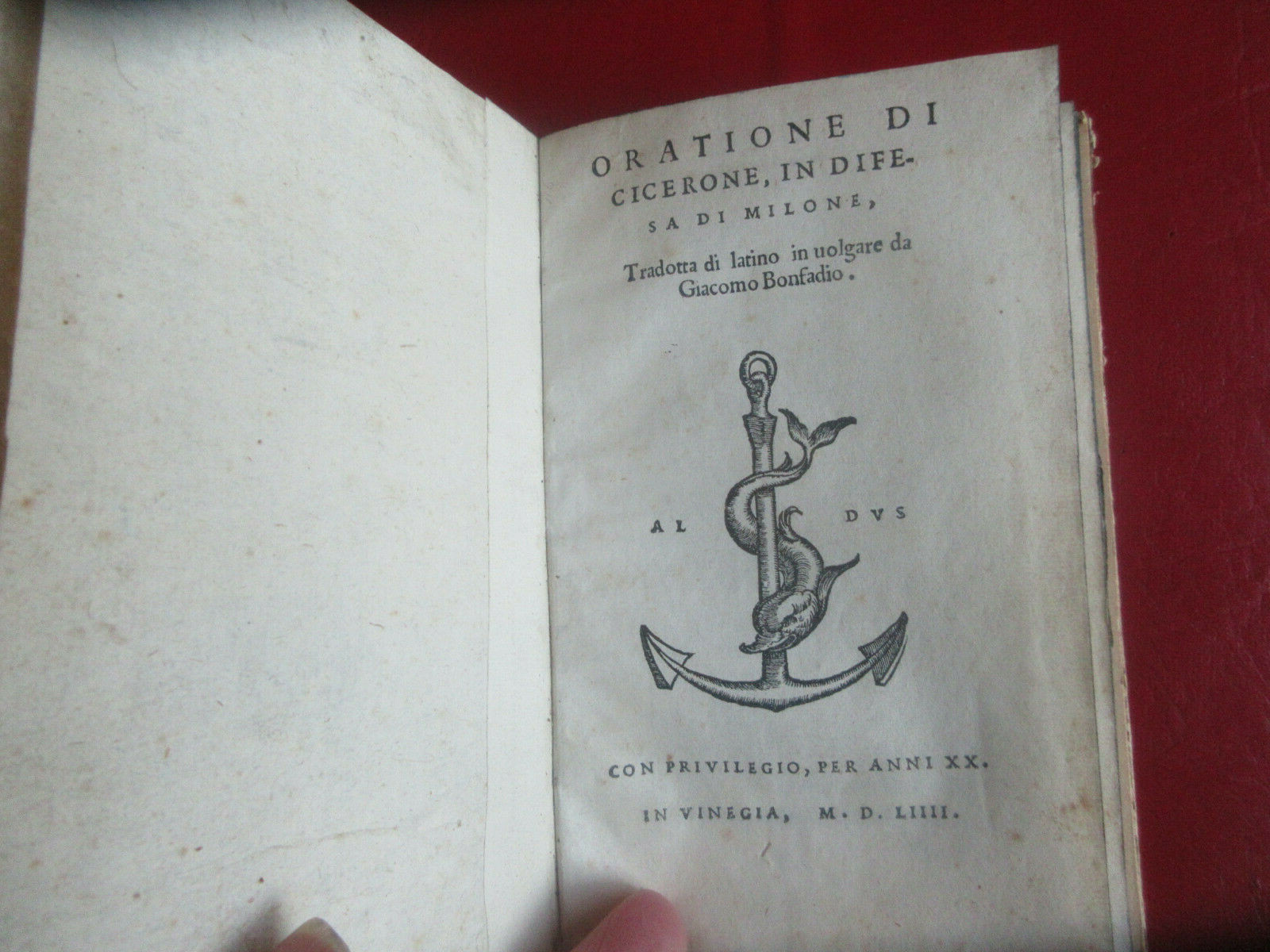 ORATIONE DI CICERONE, IN DIFESA DI MILONE,

Tradotta di latino in uolgare da Giacomo Bonfadio.

AL DVS

CON PRIVILEGIO, PER ANNI XX.

IN VINEGIA, M. D. LIIII.